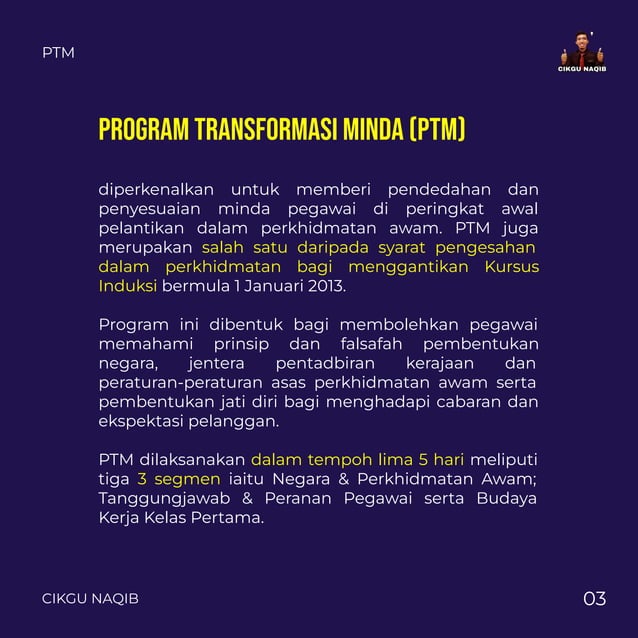 PTM

CIKGU NAQIB

PROGRAM TRANSFORMASI MINDA (PTM)

diperkenalkan untuk memberi pendedahan dan penyesuaian minda pegawai di peringkat awal pelantikan dalam perkhidmatan awam. PTM juga merupakan salah satu daripada syarat pengesahan dalam perkhidmatan bagi menggantikan Kursus Induksi bermula 1 Januari 2013.

Program ini dibentuk bagi membolehkan pegawai memahami prinsip dan falsafah pembentukan negara, jentera pentadbiran kerajaan dan peraturan-peraturan asas perkhidmatan awam serta pembentukan jati diri bagi menghadapi cabaran dan ekspektasi pelanggan.

PTM dilaksanakan dalam tempoh lima 5 hari meliputi tiga 3 segmen iaitu Negara & Perkhidmatan Awam; Tanggungjawab & Peranan Pegawai serta Budaya Kerja Kelas Pertama.

CIKGU NAQIB

03